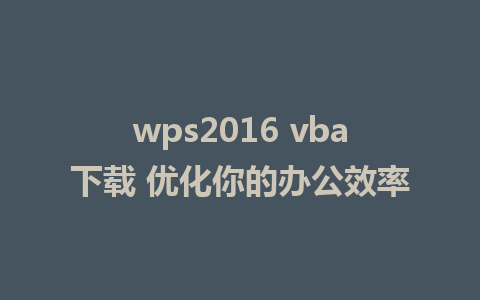 wps2016 vba
下载 优化你的办公效率